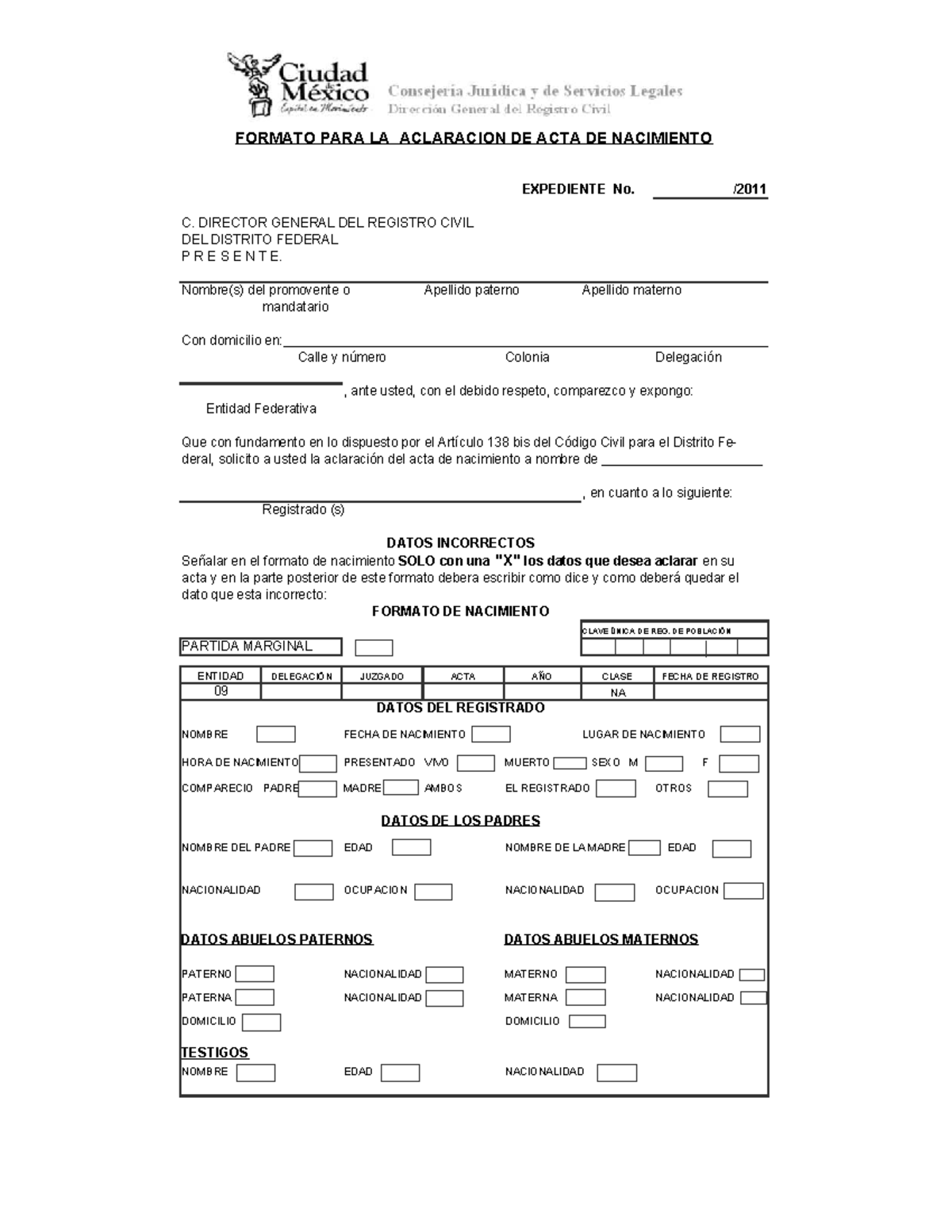 Ciudad de México
Capital en Movimiento
Consejería Jurídica y de Servicios Legales
Dirección General del Registro Civil

FORMATO PARA LA ACLARACION DE ACTA DE NACIMIENTO

EXPEDIENTE No. /2011

C. DIRECTOR GENERAL DEL REGISTRO CIVIL
DEL DISTRITO FEDERAL
P R E S E N T E.

Nombre(s) del promovente o mandatario Apellido paterno Apellido materno

Con domicilio en:
Calle y número Colonia Delegación

, ante usted, con el debido respeto, comparezco y expongo:
Entidad Federativa

Que con fundamento en lo dispuesto por el Artículo 138 bis del Código Civil para el Distrito Federal, solicito a usted la aclaración del acta de nacimiento a nombre de

, en cuanto a lo siguiente:
Registrado (s)

DATOS INCORRECTOS
Señalar en el formato de nacimiento SOLO con una "X" los datos que desea aclarar en su acta y en la parte posterior de este formato debera escribir como dice y como deberá quedar el dato que esta incorrecto:

FORMATO DE NACIMIENTO

CLAVE ÚNICA DE REG. DE POBLACIÓN

PARTIDA MARGINAL

| ENTIDAD | DELEGACIÓN | JUZGADO | ACTA | AÑO | CLASE | FECHA DE REGISTRO |
|---|---|---|---|---|---|---|
| 09 | | | | | NA | |

DATOS DEL REGISTRADO
NOMBRE FECHA DE NACIMIENTO LUGAR DE NACIMIENTO
HORA DE NACIMIENTO PRESENTADO VIVO MUERTO SEXO M F
COMPARECIO PADRE MADRE AMBOS EL REGISTRADO OTROS

DATOS DE LOS PADRES
NOMBRE DEL PADRE EDAD NOMBRE DE LA MADRE EDAD
NACIONALIDAD OCUPACION NACIONALIDAD OCUPACION

DATOS ABUELOS PATERNOS
PATERNO NACIONALIDAD
PATERNA NACIONALIDAD
DOMICILIO

DATOS ABUELOS MATERNOS
MATERNO NACIONALIDAD
MATERNA NACIONALIDAD
DOMICILIO

TESTIGOS
NOMBRE EDAD NACIONALIDAD